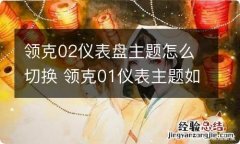 领克02仪表盘主题怎么切换 领克01仪表主题如

经验总结
jingyanzongjie.com